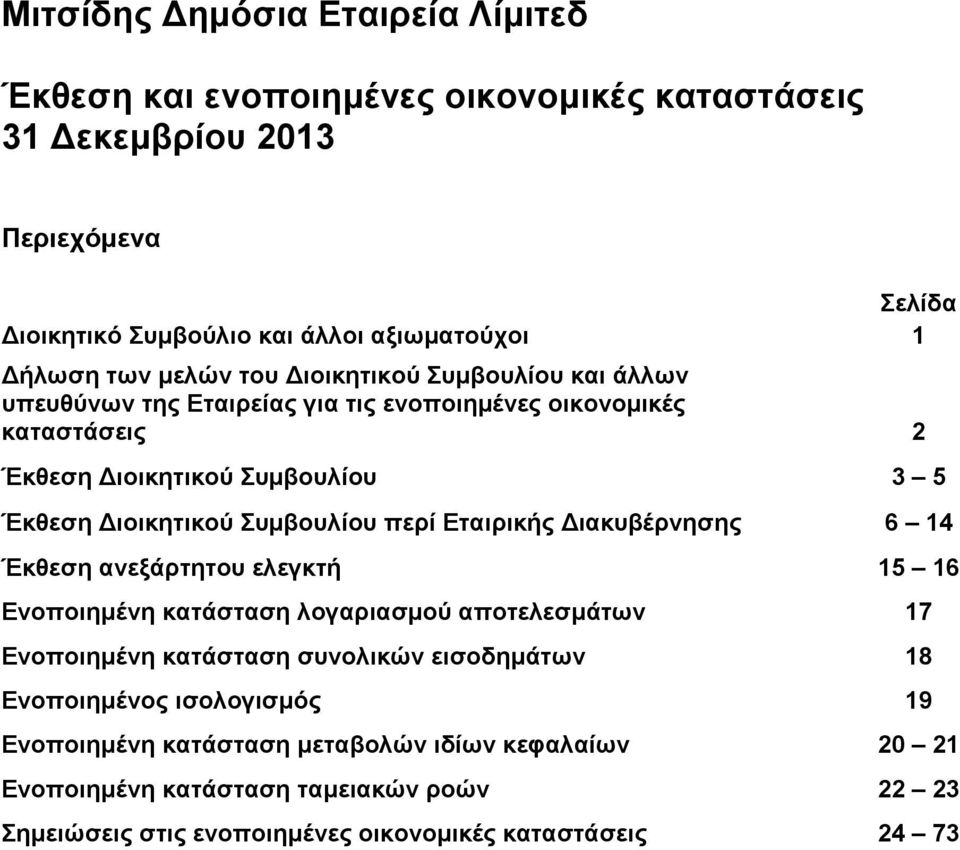 Μιτσίδης Δημόσια Εταιρεία Λίμιτεδ

Έκθεση και ενοποιημένες οικονομικές καταστάσεις
31 Δεκεμβρίου 2013

Περιεχόμενα

| | Σελίδα |
|---|---|
| Διοικητικό Συμβούλιο και άλλοι αξιωματούχοι | 1 |
| Δήλωση των μελών του Διοικητικού Συμβουλίου και άλλων υπευθύνων της Εταιρείας για τις ενοποιημένες οικονομικές καταστάσεις | 2 |
| Έκθεση Διοικητικού Συμβουλίου | 3 – 5 |
| Έκθεση Διοικητικού Συμβουλίου περί Εταιρικής Διακυβέρνησης | 6 – 14 |
| Έκθεση ανεξάρτητου ελεγκτή | 15 – 16 |
| Ενοποιημένη κατάσταση λογαριασμού αποτελεσμάτων | 17 |
| Ενοποιημένη κατάσταση συνολικών εισοδημάτων | 18 |
| Ενοποιημένος ισολογισμός | 19 |
| Ενοποιημένη κατάσταση μεταβολών ιδίων κεφαλαίων | 20 – 21 |
| Ενοποιημένη κατάσταση ταμειακών ροών | 22 – 23 |
| Σημειώσεις στις ενοποιημένες οικονομικές καταστάσεις | 24 – 73 |